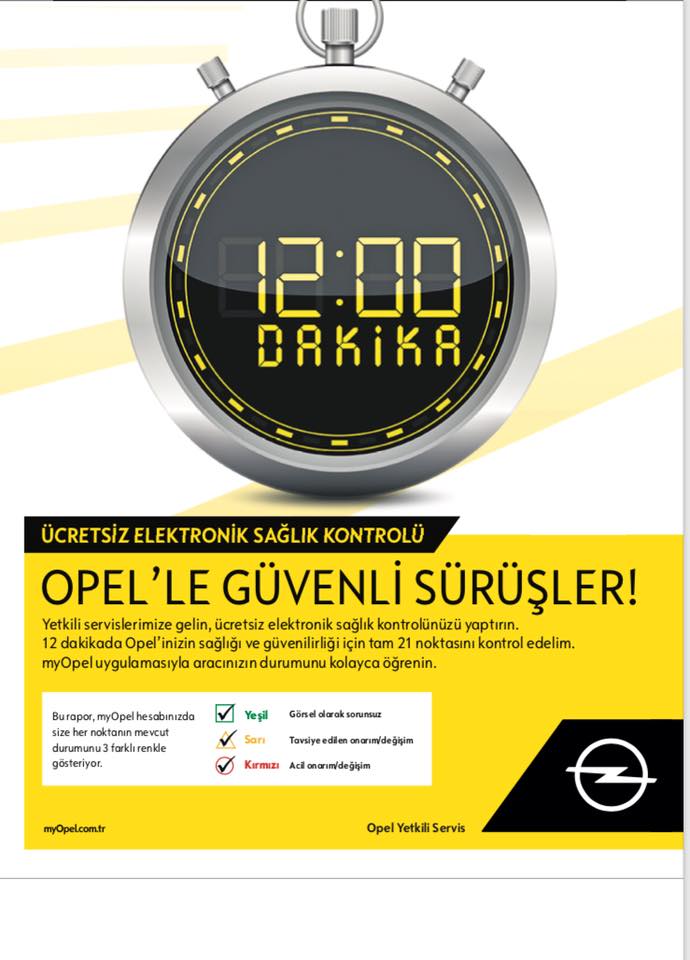 12:00
DAKİKA

ÜCRETSİZ ELEKTRONİK SAĞLIK KONTROLÜ

OPEL'LE GÜVENLİ SÜRÜŞLER!

Yetkili servislerimize gelin, ücretsiz elektronik sağlık kontrolünüzü yaptırın. 12 dakikada Opel'inizin sağlığı ve güvenilirliği için tam 21 noktasını kontrol edelim. myOpel uygulamasıyla aracınızın durumunu kolayca öğrenin.

Bu rapor, myOpel hesabınızda size her noktanın mevcut durumunu 3 farklı renkle gösteriyor.

Yeşil Görsel olarak sorunsuz
Sarı Tavsiye edilen onarım/değişim
Kırmızı Acil onarım/değişim

myOpel.com.tr

Opel Yetkili Servis